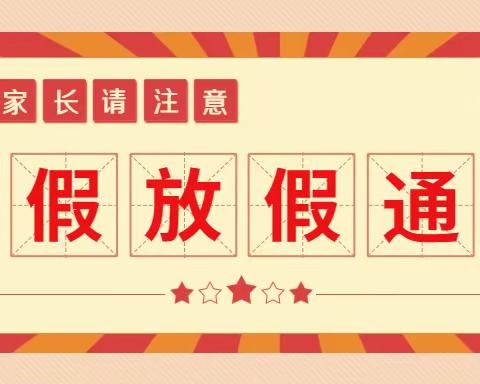 家长请注意

假放假通